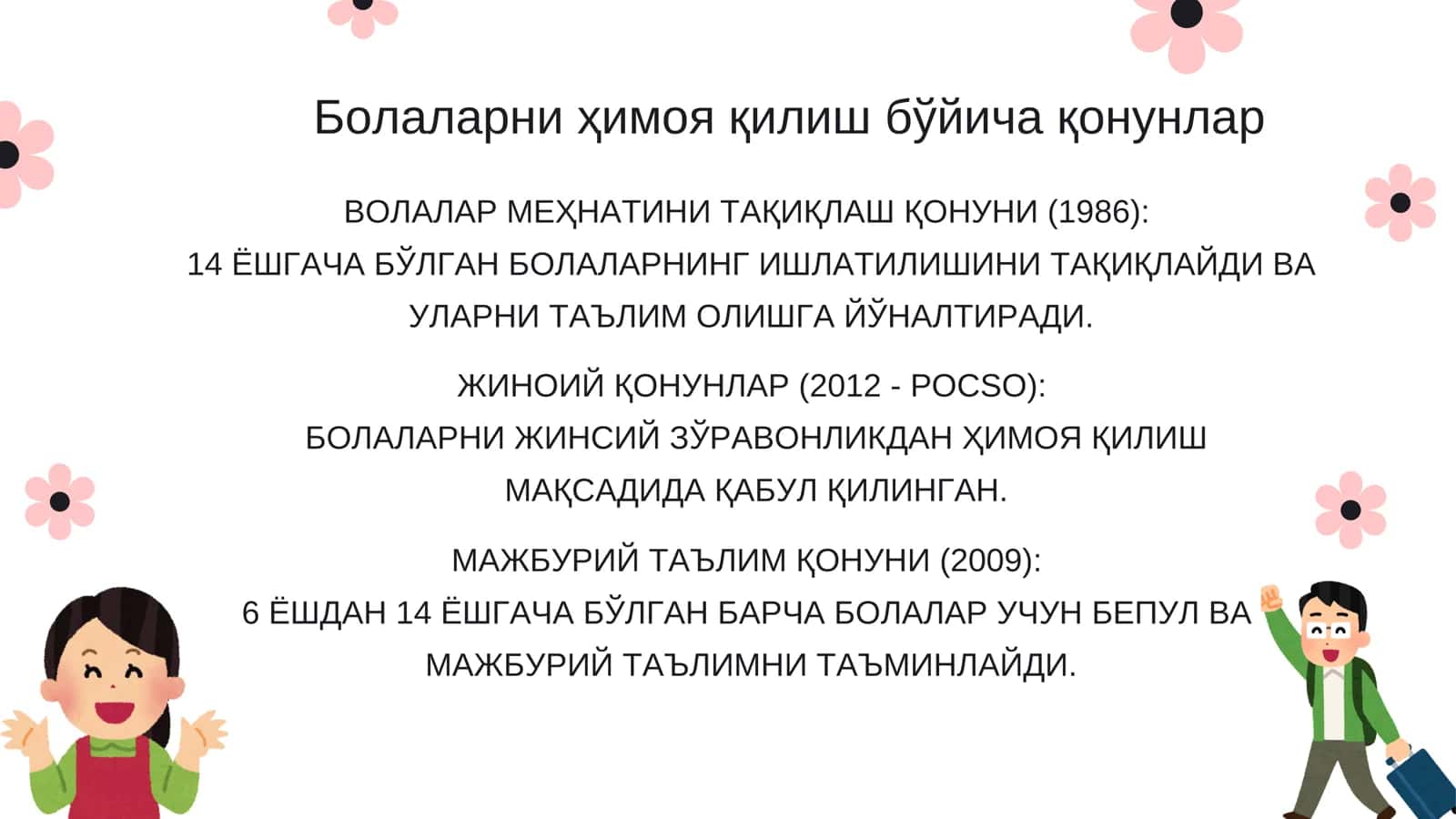 Болаларни ҳимоя қилиш бўйича қонунлар

ВОЛАЛАР МЕҲНАТИНИ ТАҚИҚЛАШ ҚОНУНИ (1986):
14 ЁШГАЧА БЎЛГАН БОЛАЛАРНИНГ ИШЛАТИЛИШИНИ ТАҚИҚЛАЙДИ ВА УЛАРНИ ТАЪЛИМ ОЛИШГА ЙЎНАЛТИРАДИ.

ЖИНОИЙ ҚОНУНЛАР (2012 - POCSO):
БОЛАЛАРНИ ЖИНСИЙ ЗЎРАВОНЛИКДАН ҲИМОЯ ҚИЛИШ МАҚСАДИДА ҚАБУЛ ҚИЛИНГАН.

МАЖБУРИЙ ТАЪЛИМ ҚОНУНИ (2009):
6 ЁШДАН 14 ЁШГАЧА БЎЛГАН БАРЧА БОЛАЛАР УЧУН БЕПУЛ ВА МАЖБУРИЙ ТАЪЛИМНИ ТАЪМИНЛАЙДИ.